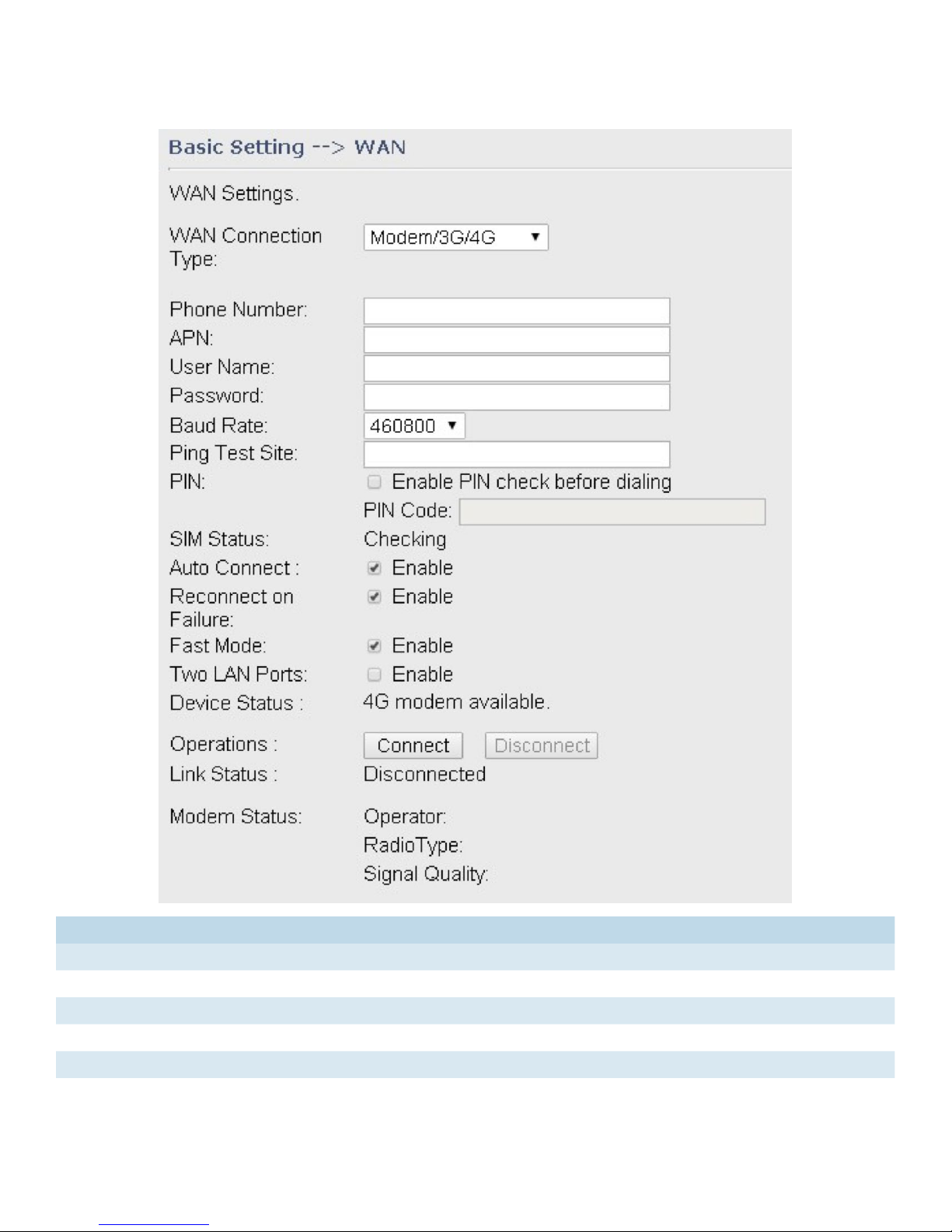 Basic Setting --> WAN

WAN Settings.

WAN Connection Type: Modem/3G/4G

Phone Number:
APN:
User Name:
Password:
Baud Rate: 460800
Ping Test Site:
PIN: Enable PIN check before dialing
PIN Code:
SIM Status: Checking
Auto Connect : Enable
Reconnect on Failure: Enable
Fast Mode: Enable
Two LAN Ports: Enable
Device Status : 4G modem available.

Operations : Connect Disconnect
Link Status : Disconnected

Modem Status: Operator:
RadioType:
Signal Quality: